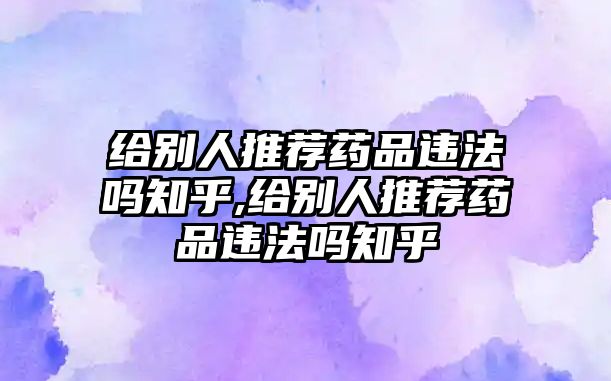 给别人推荐药品违法吗知乎,给别人推荐药品违法吗知乎